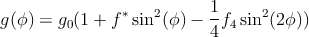 $g(\phi) = g_0(1 + f^* \sin^2(\phi) - \frac{1}{4} f_4 \sin^2(2\phi))$